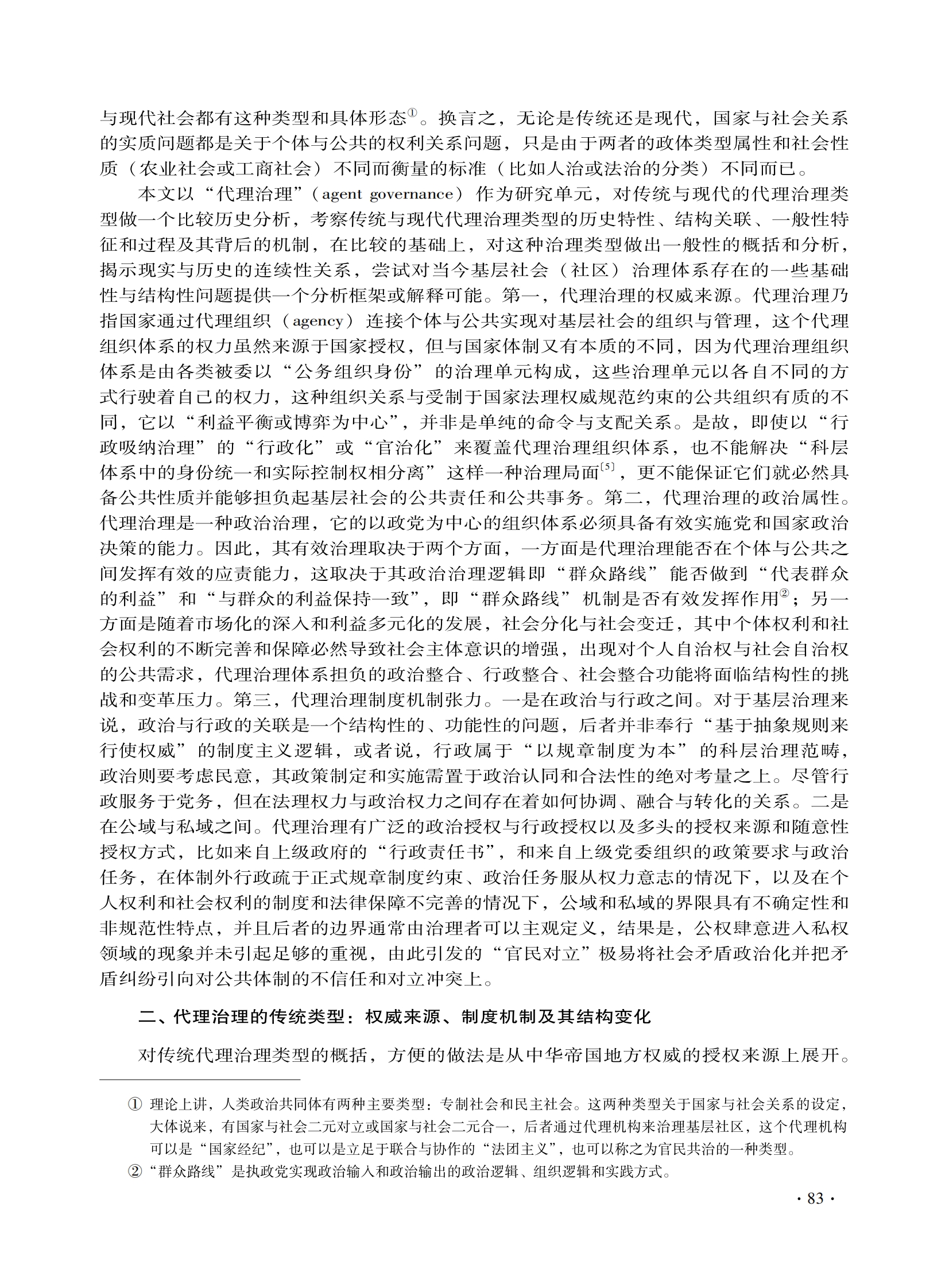 与现代社会都有这种类型和具体形态①。换言之，无论是传统还是现代，国家与社会关系的实质问题都是关于个体与公共的权利关系问题，只是由于两者的政体类型属性和社会性质（农业社会或工商社会）不同而衡量的标准（比如人治或法治的分类）不同而已。

本文以“代理治理”（agent governance）作为研究单元，对传统与现代的代理治理类型做一个比较历史分析，考察传统与现代代理治理类型的历史特性、结构关联、一般性特征和过程及其背后的机制，在比较的基础上，对这种治理类型做出一般性的概括和分析，揭示现实与历史的连续性关系，尝试对当今基层社会（社区）治理体系存在的一些基础性与结构性问题提供一个分析框架或解释可能。第一，代理治理的权威来源。代理治理乃指国家通过代理组织（agency）连接个体与公共实现对基层社会的组织与管理，这个代理组织体系的权力虽然来源于国家授权，但与国家体制又有本质的不同，因为代理治理组织体系是由各类被委以“公务组织身份”的治理单元构成，这些治理单元以各自不同的方式行驶着自己的权力，这种组织关系与受制于国家法理权威规范约束的公共组织有质的不同，它以“利益平衡或博弈为中心”，并非是单纯的命令与支配关系。是故，即使以“行政吸纳治理”的“行政化”或“官治化”来覆盖代理治理组织体系，也不能解决“科层体系中的身份统一和实际控制权相分离”这样一种治理局面[5]，更不能保证它们就必然具备公共性质并能够担负起基层社会的公共责任和公共事务。第二，代理治理的政治属性。代理治理是一种政治治理，它的以政党为中心的组织体系必须具备有效实施党和国家政治决策的能力。因此，其有效治理取决于两个方面，一方面是代理治理能否在个体与公共之间发挥有效的应责能力，这取决于其政治治理逻辑即“群众路线”能否做到“代表群众的利益”和“与群众的利益保持一致”，即“群众路线”机制是否有效发挥作用②；另一方面是随着市场化的深入和利益多元化的发展，社会分化与社会变迁，其中个体权利和社会权利的不断完善和保障必然导致社会主体意识的增强，出现对个人自治权与社会自治权的公共需求，代理治理体系担负的政治整合、行政整合、社会整合功能将面临结构性的挑战和变革压力。第三，代理治理制度机制张力。一是在政治与行政之间。对于基层治理来说，政治与行政的关联是一个结构性的、功能性的问题，后者并非奉行“基于抽象规则来行使权威”的制度主义逻辑，或者说，行政属于“以规章制度为本”的科层治理范畴，政治则要考虑民意，其政策制定和实施需置于政治认同和合法性的绝对考量之上。尽管行政服务于党务，但在法理权力与政治权力之间存在着如何协调、融合与转化的关系。二是在公域与私域之间。代理治理有广泛的政治授权与行政授权以及多头的授权来源和随意性授权方式，比如来自上级政府的“行政责任书”，和来自上级党委组织的政策要求与政治任务，在体制外行政疏于正式规章制度约束、政治任务服从权力意志的情况下，以及在个人权利和社会权利的制度和法律保障不完善的情况下，公域和私域的界限具有不确定性和非规范性特点，并且后者的边界通常由治理者可以主观定义，结果是，公权肆意进入私权领域的现象并未引起足够的重视，由此引发的“官民对立”极易将社会矛盾政治化并把矛盾纠纷引向对公共体制的不信任和对立冲突上。

二、代理治理的传统类型：权威来源、制度机制及其结构变化

对传统代理治理类型的概括，方便的做法是从中华帝国地方权威的授权来源上展开。

① 理论上讲，人类政治共同体有两种主要类型：专制社会和民主社会。这两种类型关于国家与社会关系的设定，大体说来，有国家与社会二元对立或国家与社会二元合一，后者通过代理机构来治理基层社区，这个代理机构可以是“国家经纪”，也可以是立足于联合与协作的“法团主义”，也可以称之为官民共治的一种类型。
②“群众路线”是执政党实现政治输入和政治输出的政治逻辑、组织逻辑和实践方式。

· 83 ·